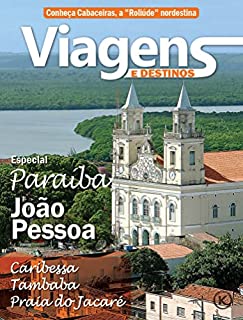 Conheça Cabaceiras, a "Roliúde" nordestina

Viagens
E DESTINOS

Especial
Paraíba
João Pessoa

Caribessa
Tambaba
Praia do Jacaré

K